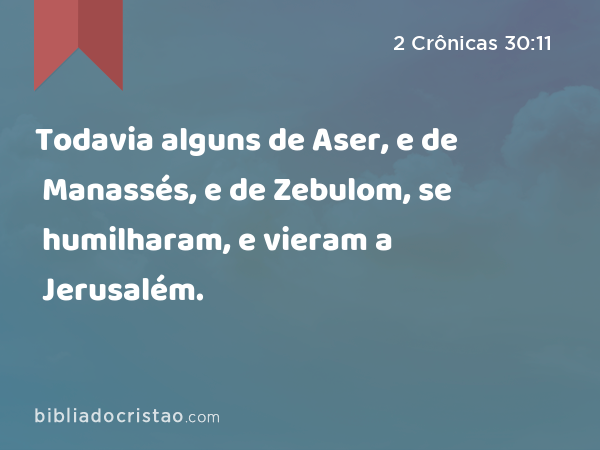 2 Crônicas 30:11

Todavia alguns de Aser, e de Manassés, e de Zebulom, se humilharam, e vieram a Jerusalém.

bibliadocristao.com